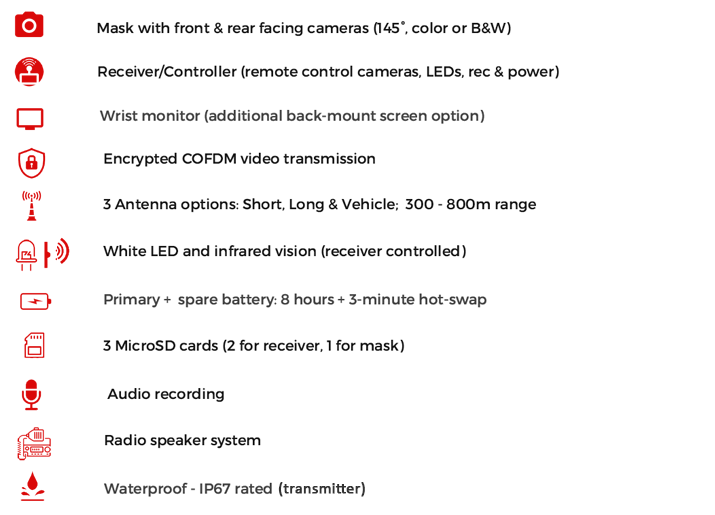 Mask with front & rear facing cameras (145°, color or B&W)

Receiver/Controller (remote control cameras, LEDs, rec & power)

Wrist monitor (additional back-mount screen option)

Encrypted COFDM video transmission

3 Antenna options: Short, Long & Vehicle; 300 - 800m range

White LED and infrared vision (receiver controlled)

Primary + spare battery: 8 hours + 3-minute hot-swap

3 MicroSD cards (2 for receiver, 1 for mask)

Audio recording

Radio speaker system

Waterproof - IP67 rated (transmitter)